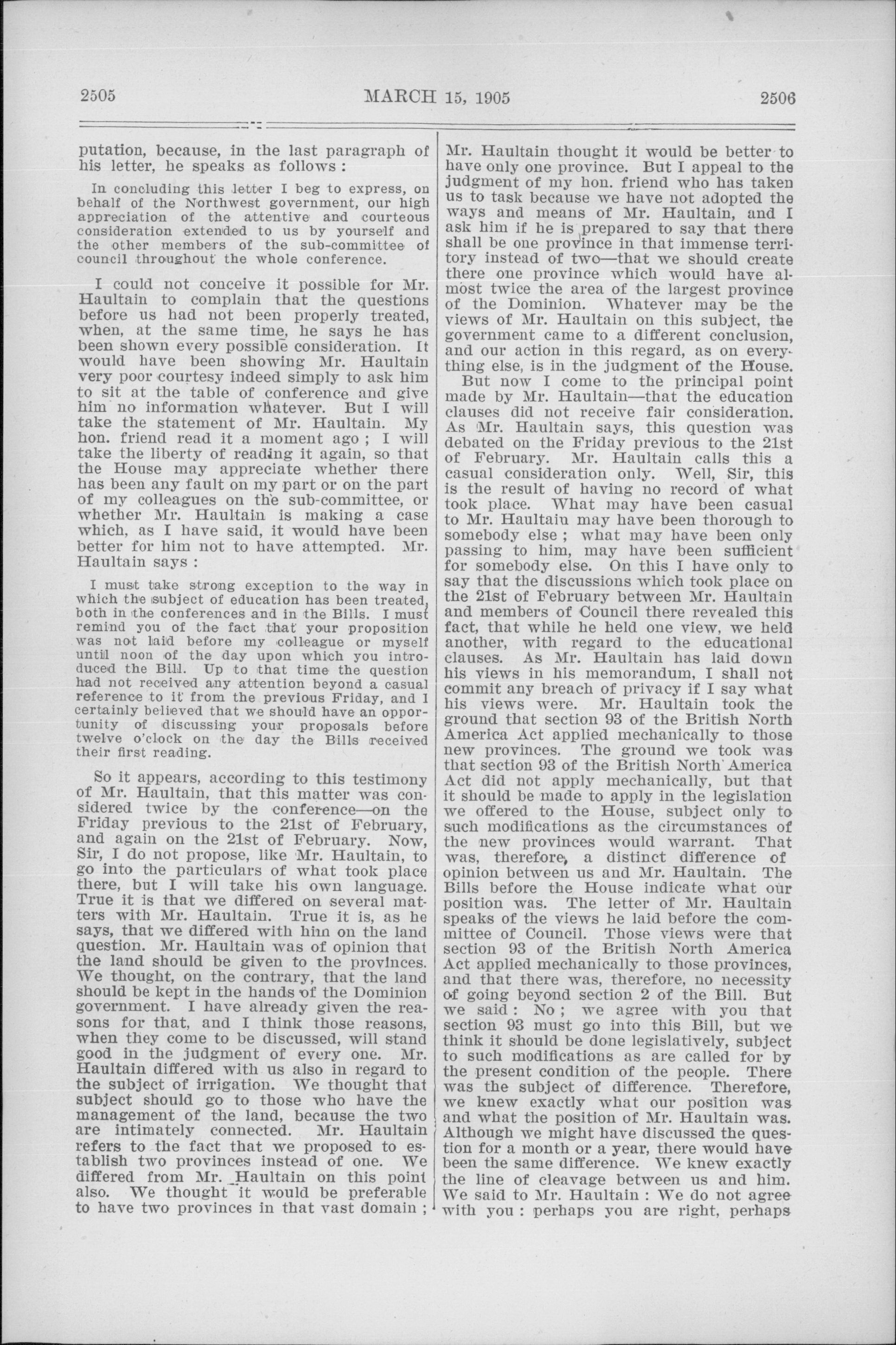 2505 MARCH 15, 1905 2506

putation, because, in the last paragraph of his letter, he speaks as follows :

In concluding this letter I beg to express, on behalf of the Northwest government, our high appreciation of the attentive and courteous consideration extended to us by yourself and the other members of the sub-committee of council throughout the whole conference.

I could not conceive it possible for Mr. Haultain to complain that the questions before us had not been properly treated, when, at the same time, he says he has been shown every possible consideration. It would have been showing Mr. Haultain very poor courtesy indeed simply to ask him to sit at the table of conference and give him no information whatever. But I will take the statement of Mr. Haultain. My hon. friend read it a moment ago ; I will take the liberty of reading it again, so that the House may appreciate whether there has been any fault on my part or on the part of my colleagues on the sub-committee, or whether Mr. Haultain is making a case which, as I have said, it would have been better for him not to have attempted. Mr. Haultain says :

I must take strong exception to the way in which the subject of education has been treated, both in the conferences and in the Bills. I must remind you of the fact that your proposition was not laid before my colleague or myself until noon of the day upon which you introduced the Bill. Up to that time the question had not received any attention beyond a casual reference to it from the previous Friday, and I certainly believed that we should have an opportunity of discussing your proposals before twelve o'clock on the day the Bills received their first reading.

So it appears, according to this testimony of Mr. Haultain, that this matter was considered twice by the conference—on the Friday previous to the 21st of February, and again on the 21st of February. Now, Sir, I do not propose, like Mr. Haultain, to go into the particulars of what took place there, but I will take his own language. True it is that we differed on several matters with Mr. Haultain. True it is, as he says, that we differed with him on the land question. Mr. Haultain was of opinion that the land should be given to the provinces. We thought, on the contrary, that the land should be kept in the hands of the Dominion government. I have already given the reasons for that, and I think those reasons, when they come to be discussed, will stand good in the judgment of every one. Mr. Haultain differed with us also in regard to the subject of irrigation. We thought that subject should go to those who have the management of the land, because the two are intimately connected. Mr. Haultain refers to the fact that we proposed to establish two provinces instead of one. We differed from Mr. Haultain on this point also. We thought it would be preferable to have two provinces in that vast domain ; Mr. Haultain thought it would be better to have only one province. But I appeal to the judgment of my hon. friend who has taken us to task because we have not adopted the ways and means of Mr. Haultain, and I ask him if he is prepared to say that there shall be one province in that immense territory instead of two—that we should create there one province which would have almost twice the area of the largest province of the Dominion. Whatever may be the views of Mr. Haultain on this subject, the government came to a different conclusion, and our action in this regard, as on everything else, is in the judgment of the House.

But now I come to the principal point made by Mr. Haultain—that the education clauses did not receive fair consideration. As Mr. Haultain says, this question was debated on the Friday previous to the 21st of February. Mr. Haultain calls this a casual consideration only. Well, Sir, this is the result of having no record of what took place. What may have been casual to Mr. Haultain may have been thorough to somebody else ; what may have been only passing to him, may have been sufficient for somebody else. On this I have only to say that the discussions which took place on the 21st of February between Mr. Haultain and members of Council there revealed this fact, that while he held one view, we held another, with regard to the educational clauses. As Mr. Haultain has laid down his views in his memorandum, I shall not commit any breach of privacy if I say what his views were. Mr. Haultain took the ground that section 93 of the British North America Act applied mechanically to those new provinces. The ground we took was that section 93 of the British North America Act did not apply mechanically, but that it should be made to apply in the legislation we offered to the House, subject only to such modifications as the circumstances of the new provinces would warrant. That was, therefore, a distinct difference of opinion between us and Mr. Haultain. The Bills before the House indicate what our position was. The letter of Mr. Haultain speaks of the views he laid before the committee of Council. Those views were that section 93 of the British North America Act applied mechanically to those provinces, and that there was, therefore, no necessity of going beyond section 2 of the Bill. But we said : No ; we agree with you that section 93 must go into this Bill, but we think it should be done legislatively, subject to such modifications as are called for by the present condition of the people. There was the subject of difference. Therefore, we knew exactly what our position was and what the position of Mr. Haultain was. Although we might have discussed the question for a month or a year, there would have been the same difference. We knew exactly the line of cleavage between us and him. We said to Mr. Haultain : We do not agree with you : perhaps you are right, perhaps